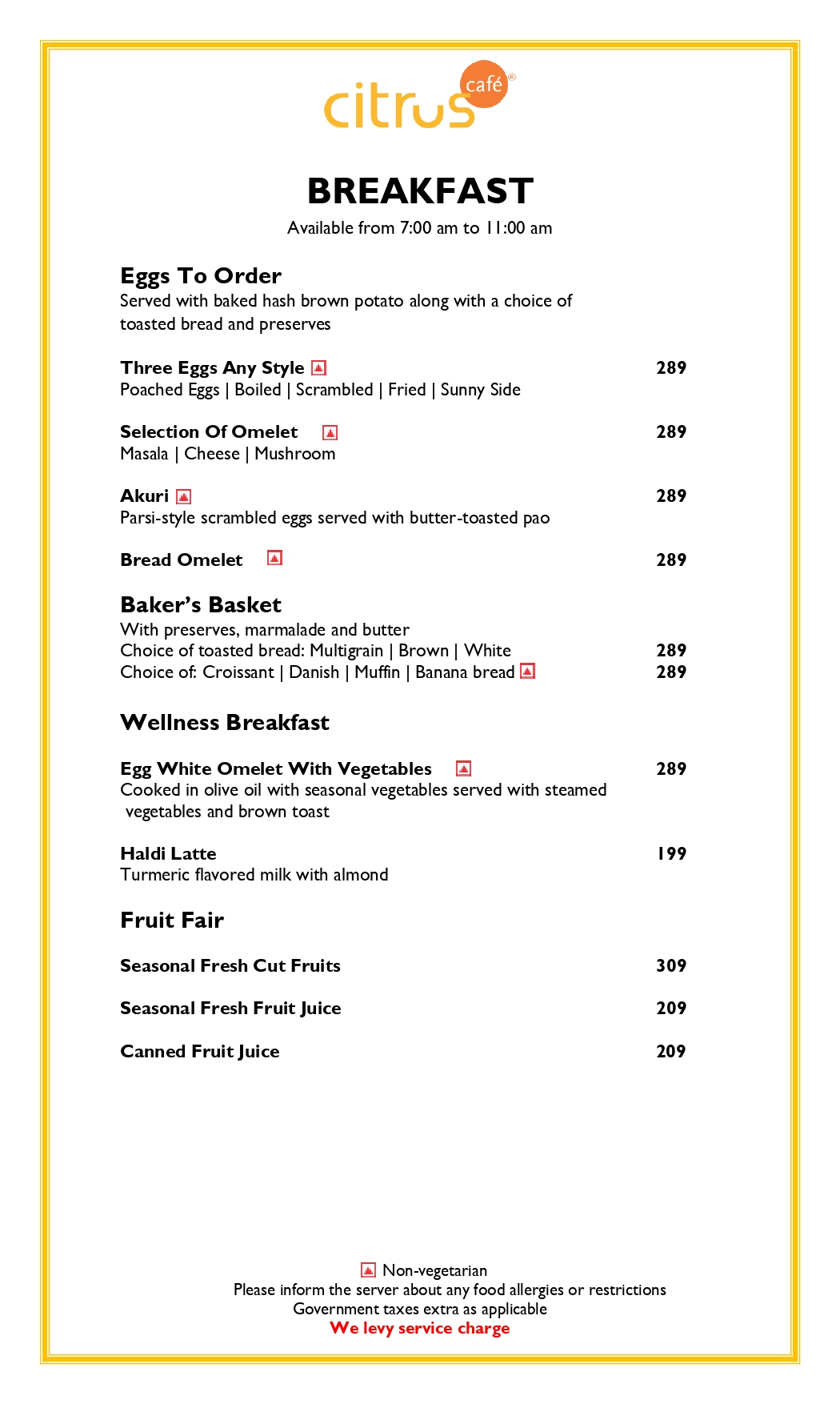 citrus café®

BREAKFAST

Available from 7:00 am to 11:00 am

Eggs To Order
Served with baked hash brown potato along with a choice of toasted bread and preserves

Three Eggs Any Style 289
Poached Eggs | Boiled | Scrambled | Fried | Sunny Side

Selection Of Omelet 289
Masala | Cheese | Mushroom

Akuri 289
Parsi-style scrambled eggs served with butter-toasted pao

Bread Omelet 289

Baker's Basket
With preserves, marmalade and butter
Choice of toasted bread: Multigrain | Brown | White 289
Choice of: Croissant | Danish | Muffin | Banana bread 289

Wellness Breakfast

Egg White Omelet With Vegetables 289
Cooked in olive oil with seasonal vegetables served with steamed vegetables and brown toast

Haldi Latte 199
Turmeric flavored milk with almond

Fruit Fair

Seasonal Fresh Cut Fruits 309

Seasonal Fresh Fruit Juice 209

Canned Fruit Juice 209

Non-vegetarian
Please inform the server about any food allergies or restrictions
Government taxes extra as applicable
We levy service charge